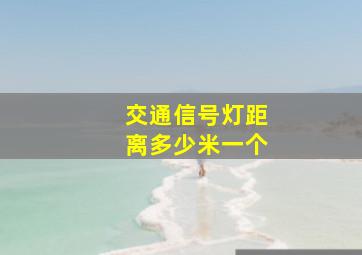 交通信号灯距离多少米一个